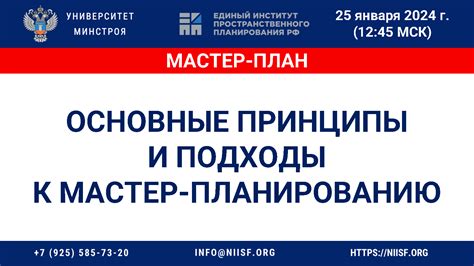 УНИВЕРСИТЕТ МИНСТРОЯ

ЕДИНЫЙ ИНСТИТУТ ПРОСТРАНСТВЕННОГО ПЛАНИРОВАНИЯ РФ

25 января 2024 г. (12:45 МСК)

МАСТЕР-ПЛАН

ОСНОВНЫЕ ПРИНЦИПЫ И ПОДХОДЫ К МАСТЕР-ПЛАНИРОВАНИЮ

+7 (925) 585-73-20

INFO@NIISF.ORG

HTTPS://NIISF.ORG